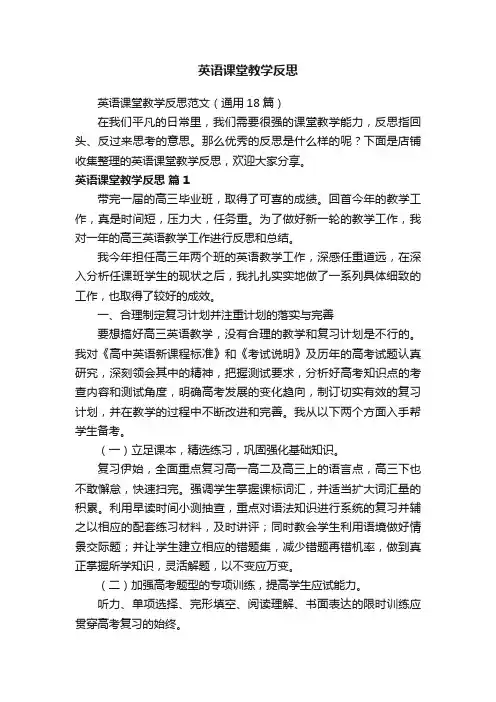 英语课堂教学反思

英语课堂教学反思范文（通用18篇）

在我们平凡的日常里，我们需要很强的课堂教学能力，反思指回头、反过来思考的意思。那么优秀的反思是什么样的呢？下面是店铺收集整理的英语课堂教学反思，欢迎大家分享。

英语课堂教学反思 篇1

带完一届的高三毕业班，取得了可喜的成绩。回首今年的教学工作，真是时间短，压力大，任务重。为了做好新一轮的教学工作，我对一年的高三英语教学工作进行反思和总结。

我今年担任高三年两个班的英语教学工作，深感任重道远，在深入分析任课班学生的现状之后，我扎扎实实地做了一系列具体细致的工作，也取得了较好的成效。

一、合理制定复习计划并注重计划的落实与完善

要想搞好高三英语教学，没有合理的教学和复习计划是不行的。我对《高中英语新课程标准》和《考试说明》及历年的高考试题认真研究，深刻领会其中的精神，把握测试要求，分析好高考知识点的考查内容和测试角度，明确高考发展的变化趋向，制订切实有效的复习计划，并在教学的过程中不断改进和完善。我从以下两个方面入手帮学生备考。

（一）立足课本，精选练习，巩固强化基础知识。

复习伊始，全面重点复习高一高二及高三上的语言点，高三下也不敢懈怠，快速扫完。强调学生掌握课标词汇，并适当扩大词汇量的积累。利用早读时间小测抽查，重点对语法知识进行系统的复习并辅之以相应的配套练习材料，及时讲评；同时教会学生利用语境做好情景交际题；并让学生建立相应的错题集，减少错题再错机率，做到真正掌握所学知识，灵活解题，以不变应万变。

（二）加强高考题型的专项训练，提高学生应试能力。

听力、单项选择、完形填空、阅读理解、书面表达的限时训练应贯穿高考复习的始终。